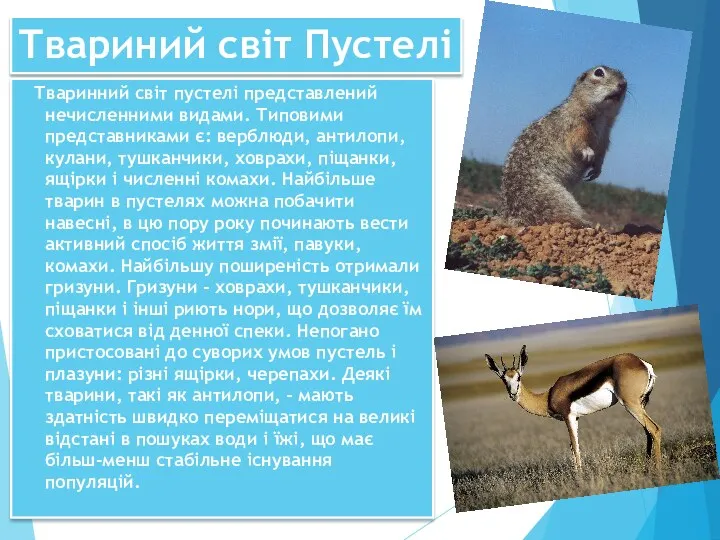 Твариний світ Пустелі

Тваринний світ пустелі представлений нечисленними видами. Типовими представниками є: верблюди, антилопи, кулани, тушканчики, ховрахи, піщанки, ящірки і численні комахи. Найбільше тварин в пустелях можна побачити навесні, в цю пору року починають вести активний спосіб життя змії, павуки, комахи. Найбільшу поширеність отримали гризуни. Гризуни - ховрахи, тушканчики, піщанки і інші риють нори, що дозволяє їм сховатися від денної спеки. Непогано пристосовані до суворих умов пустель і плазуни: різні ящірки, черепахи. Деякі тварини, такі як антилопи, - мають здатність швидко переміщатися на великі відстані в пошуках води і їжі, що має більш-менш стабільне існування популяцій.